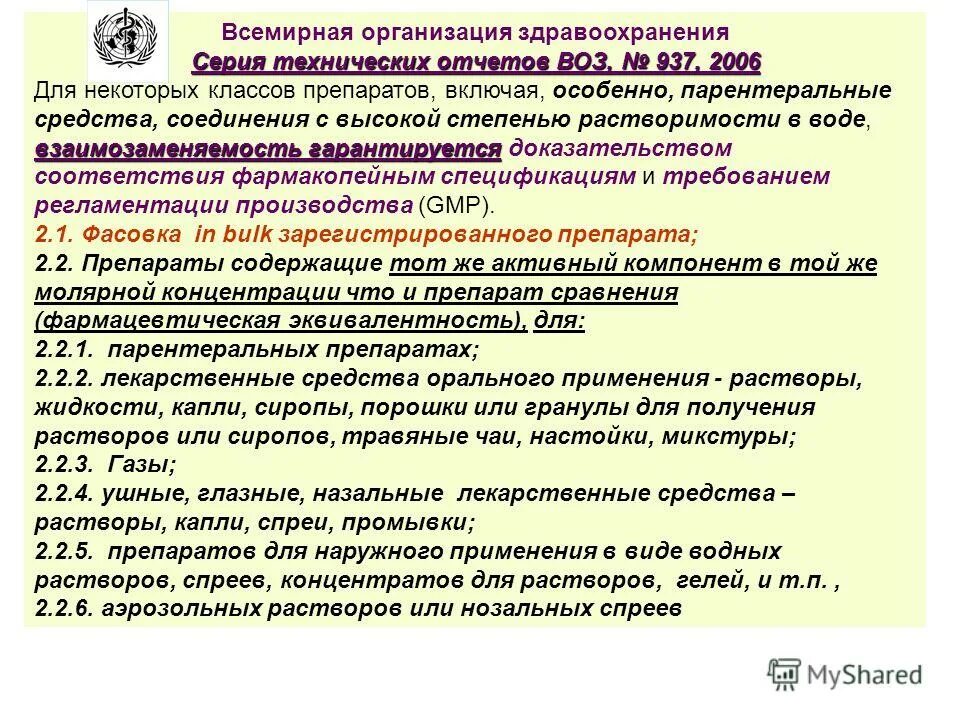 Всемирная организация здравоохранения
Серия технических отчетов ВОЗ, № 937, 2006

Для некоторых классов препаратов, включая, особенно, парентеральные средства, соединения с высокой степенью растворимости в воде, взаимозаменяемость гарантируется доказательством соответствия фармакопейным спецификациям и требованием регламентации производства (GMP).

2.1. Фасовка in bulk зарегистрированного препарата;

2.2. Препараты содержащие тот же активный компонент в той же молярной концентрации что и препарат сравнения (фармацевтическая эквивалентность), для:

2.2.1. парентеральных препаратах;

2.2.2. лекарственные средства орального применения - растворы, жидкости, капли, сиропы, порошки или гранулы для получения растворов или сиропов, травяные чаи, настойки, микстуры;

2.2.3. Газы;

2.2.4. ушные, глазные, назальные лекарственные средства – растворы, капли, спреи, промывки;

2.2.5. препаратов для наружного применения в виде водных растворов, спреев, концентратов для растворов, гелей, и т.п. ,

2.2.6. аэрозольных растворов или нозальных спреев

MyShared